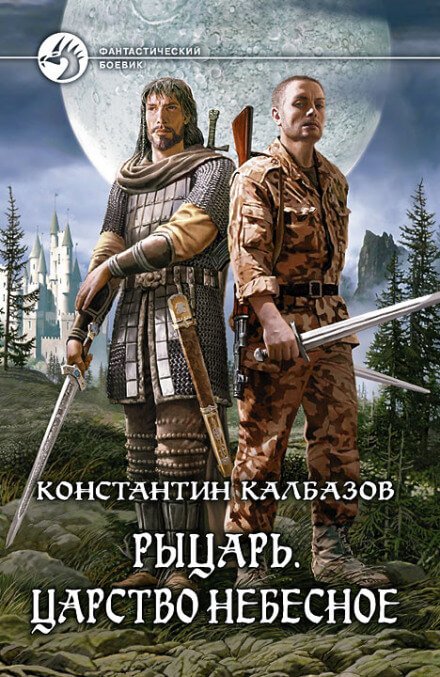 ФАНТАСТИЧЕСКИЙ БОЕВИК

КОНСТАНТИН КАЛБАЗОВ

РЫЦАРЬ. ЦАРСТВО НЕБЕСНОЕ